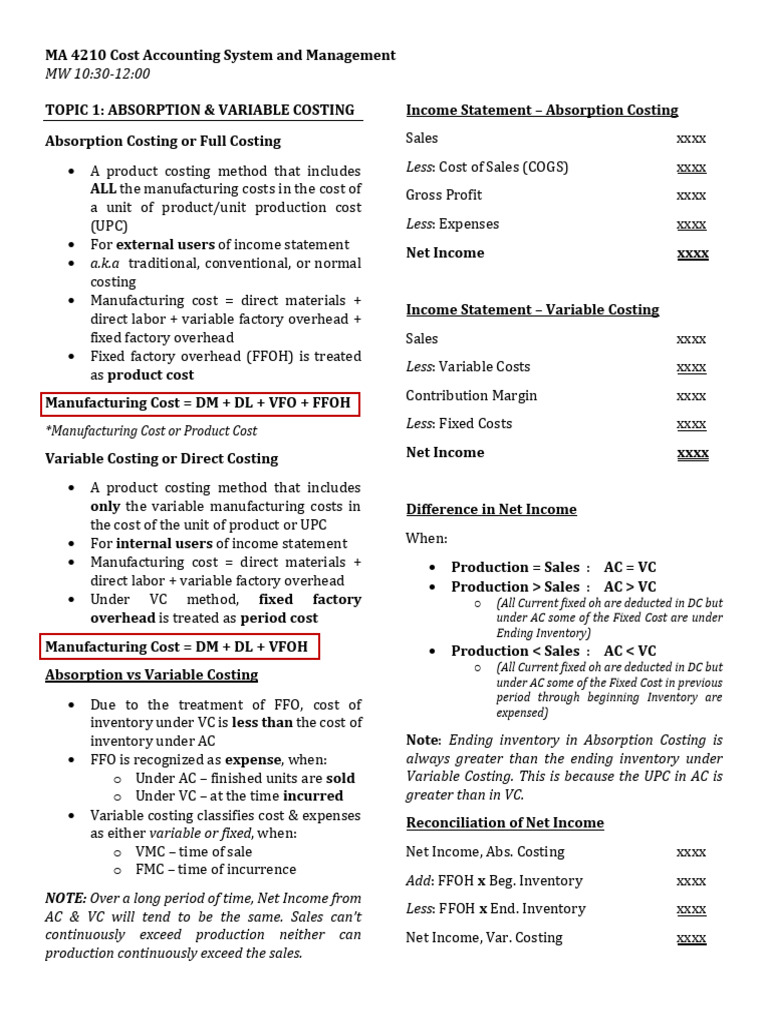 MA 4210 Cost Accounting System and Management
MW 10:30-12:00

TOPIC 1: ABSORPTION & VARIABLE COSTING

Absorption Costing or Full Costing

• A product costing method that includes ALL the manufacturing costs in the cost of a unit of product/unit production cost (UPC)
• For external users of income statement
• a.k.a traditional, conventional, or normal costing
• Manufacturing cost = direct materials + direct labor + variable factory overhead + fixed factory overhead
• Fixed factory overhead (FFOH) is treated as product cost

Manufacturing Cost = DM + DL + VFO + FFOH

*Manufacturing Cost or Product Cost

Variable Costing or Direct Costing

• A product costing method that includes only the variable manufacturing costs in the cost of the unit of product or UPC
• For internal users of income statement
• Manufacturing cost = direct materials + direct labor + variable factory overhead
• Under VC method, fixed factory overhead is treated as period cost

Manufacturing Cost = DM + DL + VFOH

Absorption vs Variable Costing

• Due to the treatment of FFO, cost of inventory under VC is less than the cost of inventory under AC
• FFO is recognized as expense, when:
  o Under AC – finished units are sold
  o Under VC – at the time incurred
• Variable costing classifies cost & expenses as either variable or fixed, when:
  o VMC – time of sale
  o FMC – time of incurrence

NOTE: Over a long period of time, Net Income from AC & VC will tend to be the same. Sales can't continuously exceed production neither can production continuously exceed the sales.

Income Statement – Absorption Costing

Sales xxxx
Less: Cost of Sales (COGS) xxxx
Gross Profit xxxx
Less: Expenses xxxx
Net Income xxxx

Income Statement – Variable Costing

Sales xxxx
Less: Variable Costs xxxx
Contribution Margin xxxx
Less: Fixed Costs xxxx
Net Income xxxx

Difference in Net Income

When:

• Production = Sales : AC = VC
• Production > Sales : AC > VC
  o (All Current fixed oh are deducted in DC but under AC some of the Fixed Cost are under Ending Inventory)
• Production < Sales : AC < VC
  o (All Current fixed oh are deducted in DC but under AC some of the Fixed Cost in previous period through beginning Inventory are expensed)

Note: Ending inventory in Absorption Costing is always greater than the ending inventory under Variable Costing. This is because the UPC in AC is greater than in VC.

Reconciliation of Net Income

Net Income, Abs. Costing xxxx
Add: FFOH x Beg. Inventory xxxx
Less: FFOH x End. Inventory xxxx
Net Income, Var. Costing xxxx